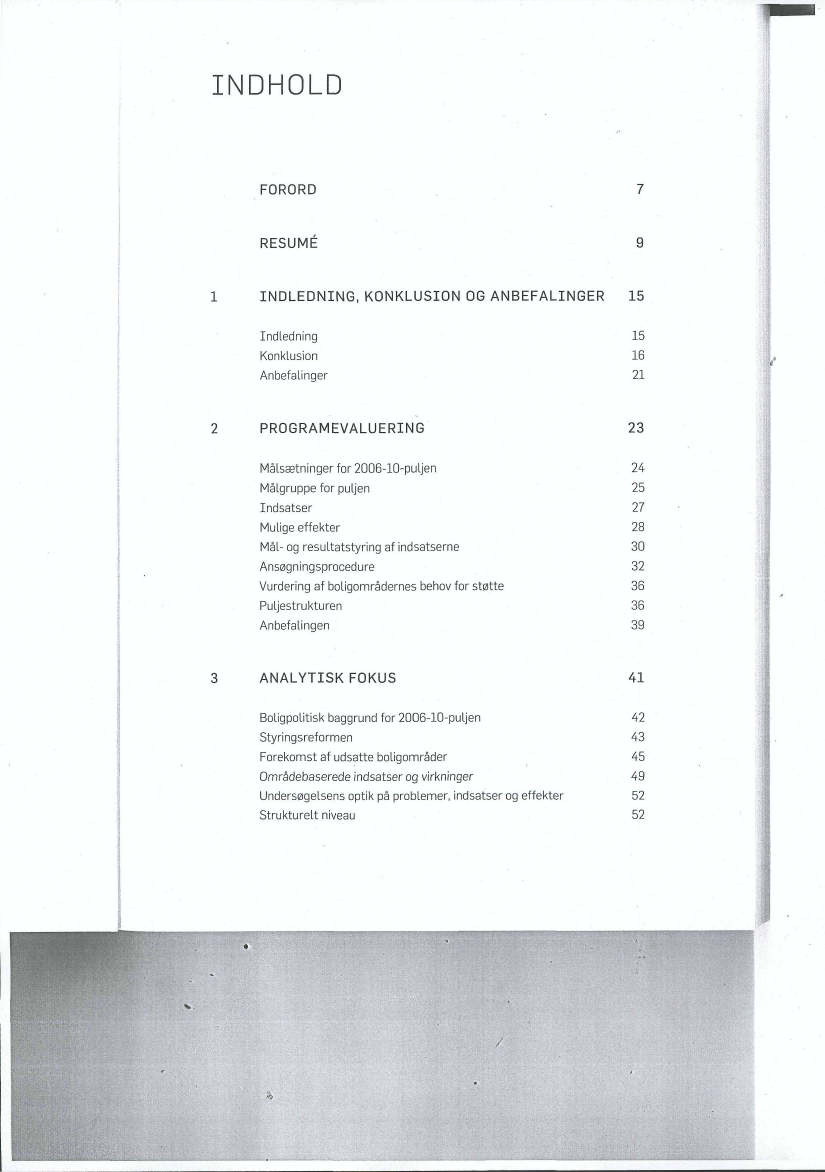 INDHOLD

FORORD 7

RESUMÉ 9

1 INDLEDNING, KONKLUSION OG ANBEFALINGER 15

Indledning 15
Konklusion 16
Anbefalinger 21

2 PROGRAMEVALUERING 23

Målsætninger for 2006-10-puljen 24
Målgruppe for puljen 25
Indsatser 27
Mulige effekter 28
Mål- og resultatstyring af indsatserne 30
Ansøgningsprocedure 32
Vurdering af boligområdernes behov for støtte 36
Puljestrukturen 36
Anbefalingen 39

3 ANALYTISK FOKUS 41

Boligpolitisk baggrund for 2006-10-puljen 42
Styringsreformen 43
Forekomst af udsatte boligområder 45
Områdebaserede indsatser og virkninger 49
Undersøgelsens optik på problemer, indsatser og effekter 52
Strukturelt niveau 52